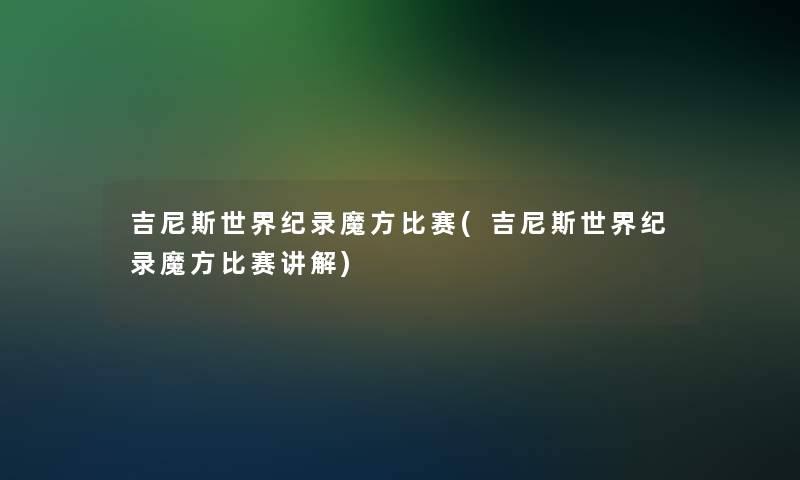 吉尼斯世界纪录魔方比赛(吉尼斯世界纪录魔方比赛讲解)